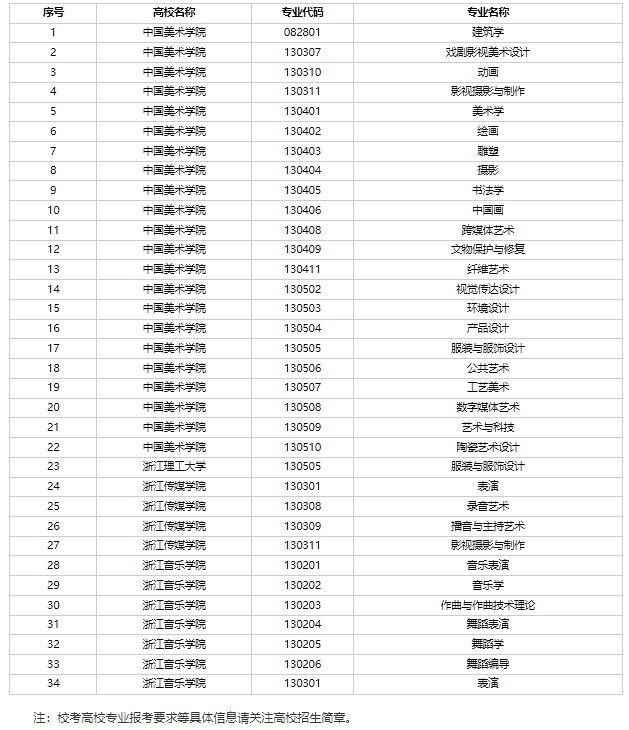 | 序号 | 高校名称 | 专业代码 | 专业名称 |
|---|---|---|---|
| 1 | 中国美术学院 | 082801 | 建筑学 |
| 2 | 中国美术学院 | 130307 | 戏剧影视美术设计 |
| 3 | 中国美术学院 | 130310 | 动画 |
| 4 | 中国美术学院 | 130311 | 影视摄影与制作 |
| 5 | 中国美术学院 | 130401 | 美术学 |
| 6 | 中国美术学院 | 130402 | 绘画 |
| 7 | 中国美术学院 | 130403 | 雕塑 |
| 8 | 中国美术学院 | 130404 | 摄影 |
| 9 | 中国美术学院 | 130405 | 书法学 |
| 10 | 中国美术学院 | 130406 | 中国画 |
| 11 | 中国美术学院 | 130408 | 跨媒体艺术 |
| 12 | 中国美术学院 | 130409 | 文物保护与修复 |
| 13 | 中国美术学院 | 130411 | 纤维艺术 |
| 14 | 中国美术学院 | 130502 | 视觉传达设计 |
| 15 | 中国美术学院 | 130503 | 环境设计 |
| 16 | 中国美术学院 | 130504 | 产品设计 |
| 17 | 中国美术学院 | 130505 | 服装与服饰设计 |
| 18 | 中国美术学院 | 130506 | 公共艺术 |
| 19 | 中国美术学院 | 130507 | 工艺美术 |
| 20 | 中国美术学院 | 130508 | 数字媒体艺术 |
| 21 | 中国美术学院 | 130509 | 艺术与科技 |
| 22 | 中国美术学院 | 130510 | 陶瓷艺术设计 |
| 23 | 浙江理工大学 | 130505 | 服装与服饰设计 |
| 24 | 浙江传媒学院 | 130301 | 表演 |
| 25 | 浙江传媒学院 | 130308 | 录音艺术 |
| 26 | 浙江传媒学院 | 130309 | 播音与主持艺术 |
| 27 | 浙江传媒学院 | 130311 | 影视摄影与制作 |
| 28 | 浙江音乐学院 | 130201 | 音乐表演 |
| 29 | 浙江音乐学院 | 130202 | 音乐学 |
| 30 | 浙江音乐学院 | 130203 | 作曲与作曲技术理论 |
| 31 | 浙江音乐学院 | 130204 | 舞蹈表演 |
| 32 | 浙江音乐学院 | 130205 | 舞蹈学 |
| 33 | 浙江音乐学院 | 130206 | 舞蹈编导 |
| 34 | 浙江音乐学院 | 130301 | 表演 |

注：校考高校专业报考要求等具体信息请关注高校招生简章。